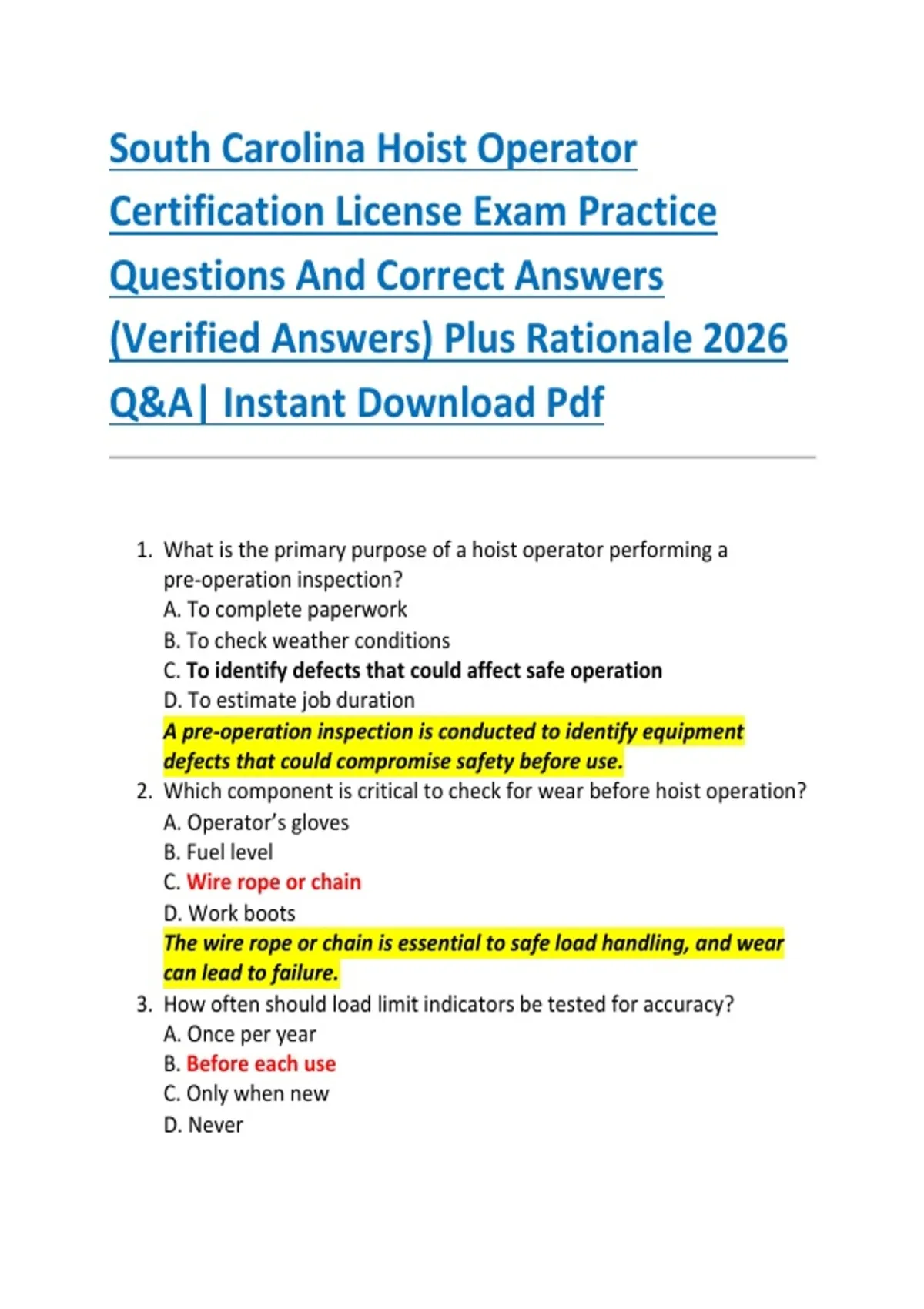 South Carolina Hoist Operator Certification License Exam Practice Questions And Correct Answers (Verified Answers) Plus Rationale 2026 Q&A| Instant Download Pdf

1. What is the primary purpose of a hoist operator performing a pre-operation inspection?
A. To complete paperwork
B. To check weather conditions
C. To identify defects that could affect safe operation
D. To estimate job duration
A pre-operation inspection is conducted to identify equipment defects that could compromise safety before use.
2. Which component is critical to check for wear before hoist operation?
A. Operator's gloves
B. Fuel level
C. Wire rope or chain
D. Work boots
The wire rope or chain is essential to safe load handling, and wear can lead to failure.
3. How often should load limit indicators be tested for accuracy?
A. Once per year
B. Before each use
C. Only when new
D. Never